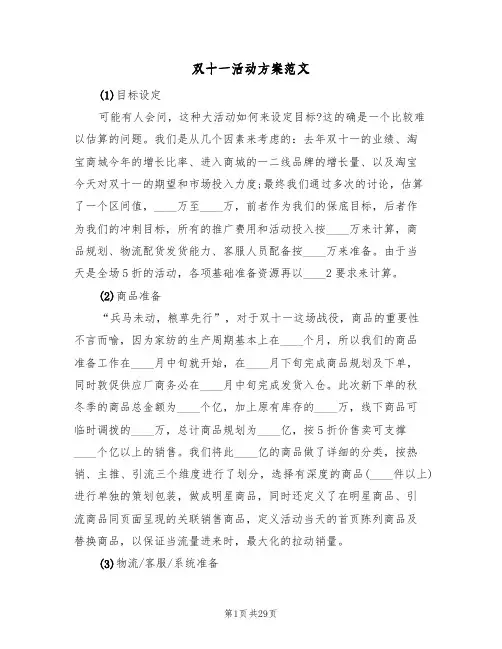 双十一活动方案范文

(1)目标设定

可能有人会问，这种大活动如何来设定目标?这的确是一个比较难以估算的问题。我们是从几个因素来考虑的：去年双十一的业绩、淘宝商城今年的增长比率、进入商城的一二线品牌的增长量、以及淘宝今天对双十一的期望和市场投入力度;最终我们通过多次的讨论，估算了一个区间值，____万至____万，前者作为我们的保底目标，后者作为我们的冲刺目标，所有的推广费用和活动投入按____万来计算，商品规划、物流配货发货能力、客服人员配备按____万来准备。由于当天是全场5折的活动，各项基础准备资源再以____2要求来计算。

(2)商品准备

“兵马未动，粮草先行”，对于双十一这场战役，商品的重要性不言而喻，因为家纺的生产周期基本上在____个月，所以我们的商品准备工作在____月中旬就开始，在____月下旬完成商品规划及下单，同时敦促供应厂商务必在____月中旬完成发货入仓。此次新下单的秋冬季的商品总金额为____个亿，加上原有库存的____万，线下商品可临时调拨的____万，总计商品规划为____亿，按5折价售卖可支撑____个亿以上的销售。我们将此____亿的商品做了详细的分类，按热销、主推、引流三个维度进行了划分，选择有深度的商品(____件以上)进行单独的策划包装，做成明星商品，同时还定义了在明星商品、引流商品同页面呈现的关联销售商品，定义活动当天的首页陈列商品及替换商品，以保证当流量进来时，最大化的拉动销量。

(3)物流/客服/系统准备

第1页 共29页